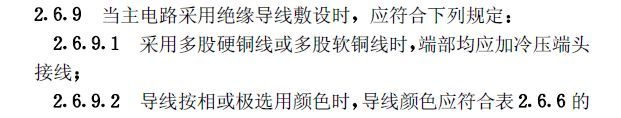 2.6.9 当主电路采用绝缘导线敷设时，应符合下列规定：

2.6.9.1 采用多股硬铜线或多股软铜线时，端部均应加冷压端头接线；

2.6.9.2 导线按相或极选用颜色时，导线颜色应符合表 2.6.6 的